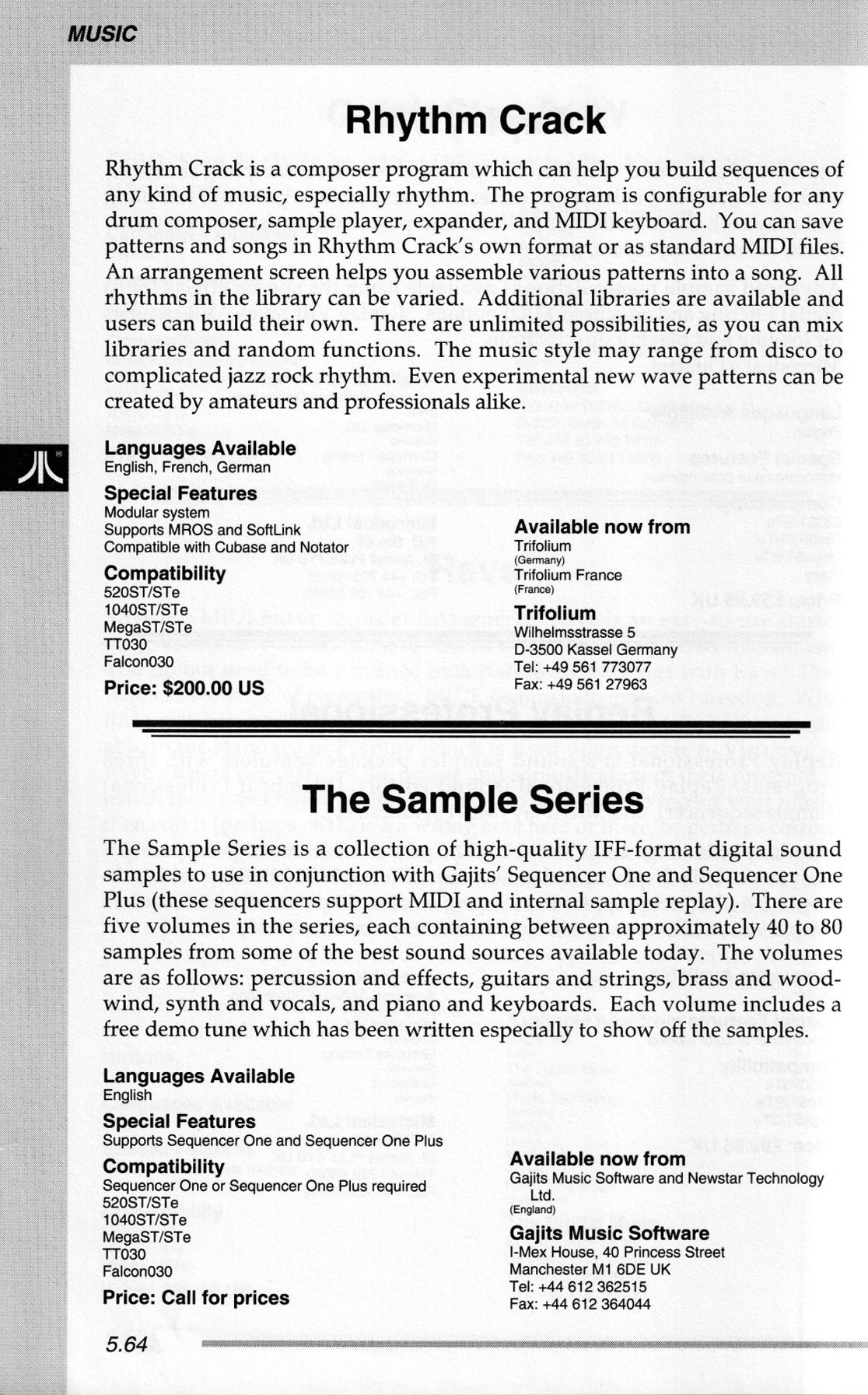 MUSIC

Rhythm Crack

Rhythm Crack is a composer program which can help you build sequences of any kind of music, especially rhythm. The program is configurable for any drum composer, sample player, expander, and MIDI keyboard. You can save patterns and songs in Rhythm Crack's own format or as standard MIDI files. An arrangement screen helps you assemble various patterns into a song. All rhythms in the library can be varied. Additional libraries are available and users can build their own. There are unlimited possibilities, as you can mix libraries and random functions. The music style may range from disco to complicated jazz rock rhythm. Even experimental new wave patterns can be created by amateurs and professionals alike.

Languages Available
English, French, German

Special Features
Modular system
Supports MROS and SoftLink
Compatible with Cubase and Notator

Compatibility
520ST/STe
1040ST/STe
MegaST/STe
TT030
Falcon030

Price: $200.00 US

Available now from
Trifolium
(Germany)
Trifolium France
(France)

Trifolium
Wilhelmsstrasse 5
D-3500 Kassel Germany
Tel: +49 561 773077
Fax: +49 561 27963

The Sample Series

The Sample Series is a collection of high-quality IFF-format digital sound samples to use in conjunction with Gajits' Sequencer One and Sequencer One Plus (these sequencers support MIDI and internal sample replay). There are five volumes in the series, each containing between approximately 40 to 80 samples from some of the best sound sources available today. The volumes are as follows: percussion and effects, guitars and strings, brass and woodwind, synth and vocals, and piano and keyboards. Each volume includes a free demo tune which has been written especially to show off the samples.

Languages Available
English

Special Features
Supports Sequencer One and Sequencer One Plus

Compatibility
Sequencer One or Sequencer One Plus required
520ST/STe
1040ST/STe
MegaST/STe
TT030
Falcon030

Price: Call for prices

Available now from
Gajits Music Software and Newstar Technology Ltd.
(England)

Gajits Music Software
I-Mex House, 40 Princess Street
Manchester M1 6DE UK
Tel: +44 612 362515
Fax: +44 612 364044

5.64